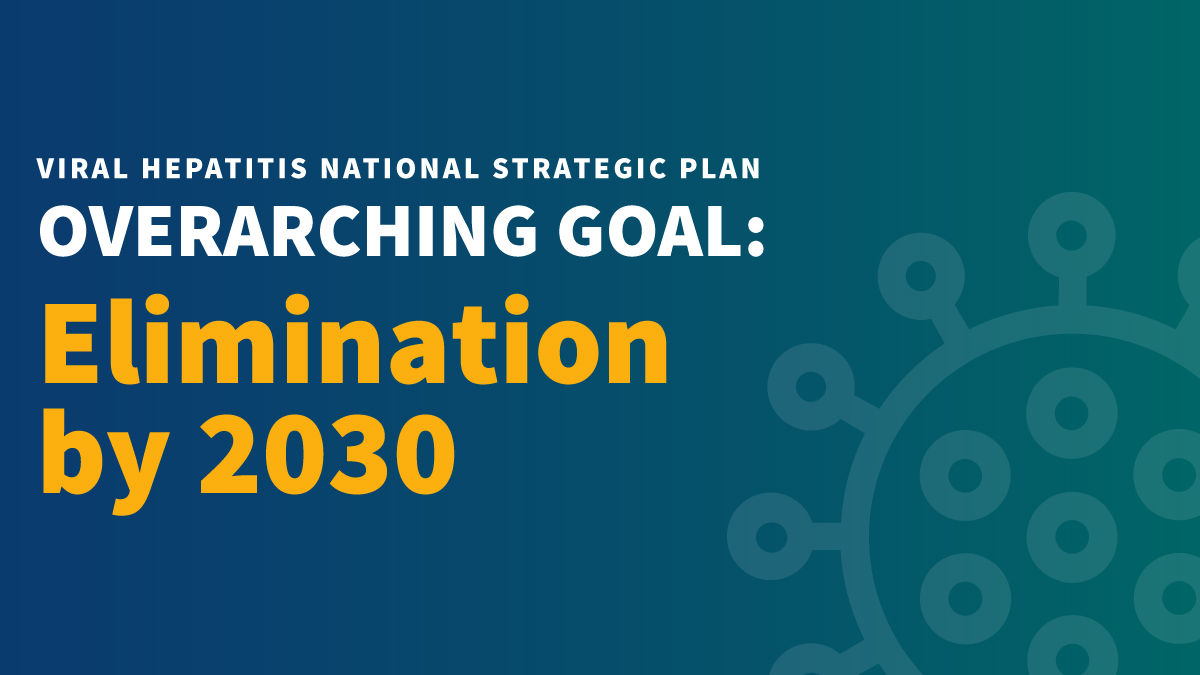 VIRAL HEPATITIS NATIONAL STRATEGIC PLAN
OVERARCHING GOAL:
Elimination by 2030